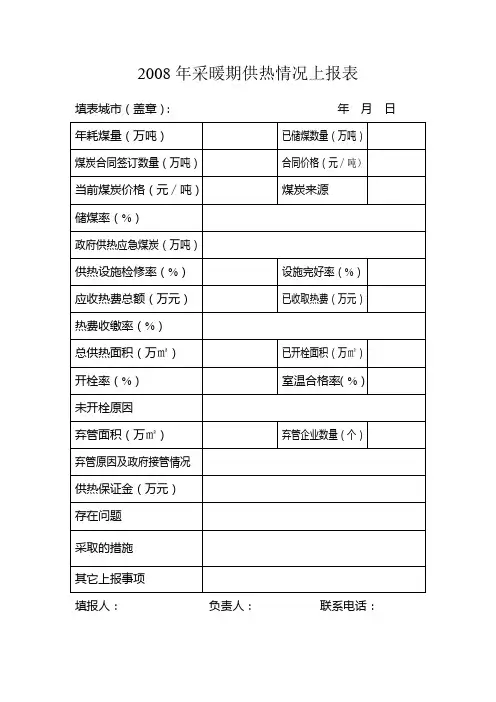 2008 年采暖期供热情况上报表

填表城市（盖章）：　　　　　　　　　　年　月　日

| 年耗煤量（万吨） | | 已储煤数量（万吨） | |
|---|---|---|---|
| 煤炭合同签订数量（万吨） | | 合同价格（元/吨） | |
| 当前煤炭价格（元/吨） | | 煤炭来源 | |
| 储煤率（%） | | | |
| 政府供热应急煤炭（万吨） | | | |
| 供热设施检修率（%） | | 设施完好率（%） | |
| 应收热费总额（万元） | | 已收取热费（万元） | |
| 热费收缴率（%） | | | |
| 总供热面积（万㎡） | | 已开栓面积（万㎡） | |
| 开栓率（%） | | 室温合格率（%） | |
| 未开栓原因 | | | |
| 弃管面积（万㎡） | | 弃管企业数量（个） | |
| 弃管原因及政府接管情况 | | | |
| 供热保证金（万元） | | | |
| 存在问题 | | | |
| 采取的措施 | | | |
| 其它上报事项 | | | |

填报人：　　　　　　负责人：　　　　　　联系电话：